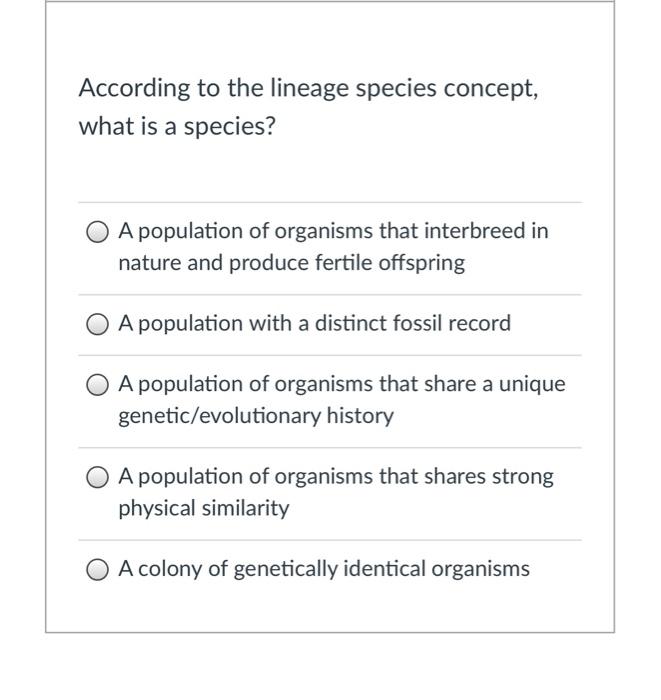 According to the lineage species concept, what is a species?

A population of organisms that interbreed in nature and produce fertile offspring

A population with a distinct fossil record

A population of organisms that share a unique genetic/evolutionary history

A population of organisms that shares strong physical similarity

A colony of genetically identical organisms